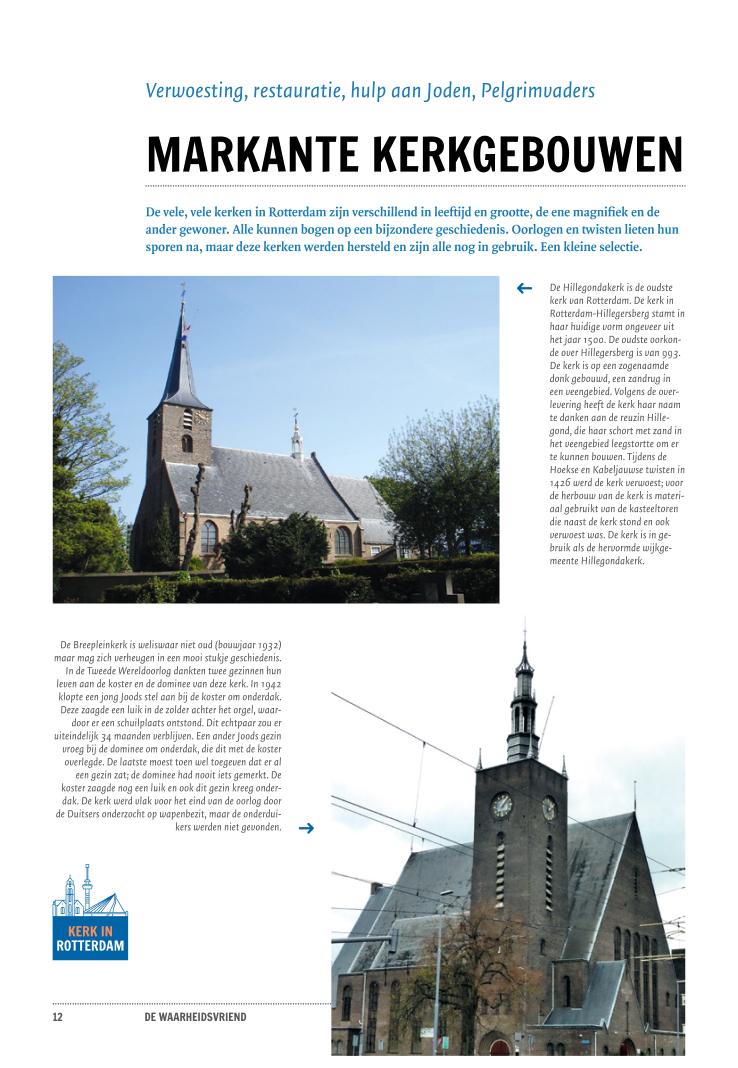 Verwoesting, restauratie, hulp aan Joden, Pelgrimvaders

MARKANTE KERKGEBOUWEN

De vele, vele kerken in Rotterdam zijn verschillend in leeftijd en grootte, de ene magnifiek en de ander gewoner. Alle kunnen bogen op een bijzondere geschiedenis. Oorlogen en twisten lieten hun sporen na, maar deze kerken werden hersteld en zijn alle nog in gebruik. Een kleine selectie.

←

De Hillegondakerk is de oudste kerk van Rotterdam. De kerk in Rotterdam-Hillegersberg stamt in haar huidige vorm ongeveer uit het jaar 1500. De oudste oorkonde over Hillegersberg is van 993. De kerk is op een zogenaamde donk gebouwd, een zandrug in een veengebied. Volgens de overlevering heeft de kerk haar naam te danken aan de reuzin Hillegond, die haar schort met zand in het veengebied leegstortte om er te kunnen bouwen. Tijdens de Hoekse en Kabeljauwse twisten in 1426 werd de kerk verwoest; voor de herbouw van de kerk is materiaal gebruikt van de kasteeltoren die naast de kerk stond en ook verwoest was. De kerk is in gebruik als de hervormde wijkgemeente Hillegondakerk.

De Breepleinkerk is weliswaar niet oud (bouwjaar 1932) maar mag zich verheugen in een mooi stukje geschiedenis. In de Tweede Wereldoorlog dankten twee gezinnen hun leven aan de koster en de dominee van deze kerk. In 1942 klopte een jong Joods stel aan bij de koster om onderdak. Deze zaagde een luik in de zolder achter het orgel, waardoor er een schuilplaats ontstond. Dit echtpaar zou er uiteindelijk 34 maanden verblijven. Een ander Joods gezin vroeg bij de dominee om onderdak, die dit met de koster overlegde. De laatste moest toen wel toegeven dat er al een gezin zat; de dominee had nooit iets gemerkt. De koster zaagde nog een luik en ook dit gezin kreeg onderdak. De kerk werd vlak voor het eind van de oorlog door de Duitsers onderzocht op wapenbezit, maar de onderduikers werden niet gevonden.

→

KERK IN ROTTERDAM

12 DE WAARHEIDSVRIEND